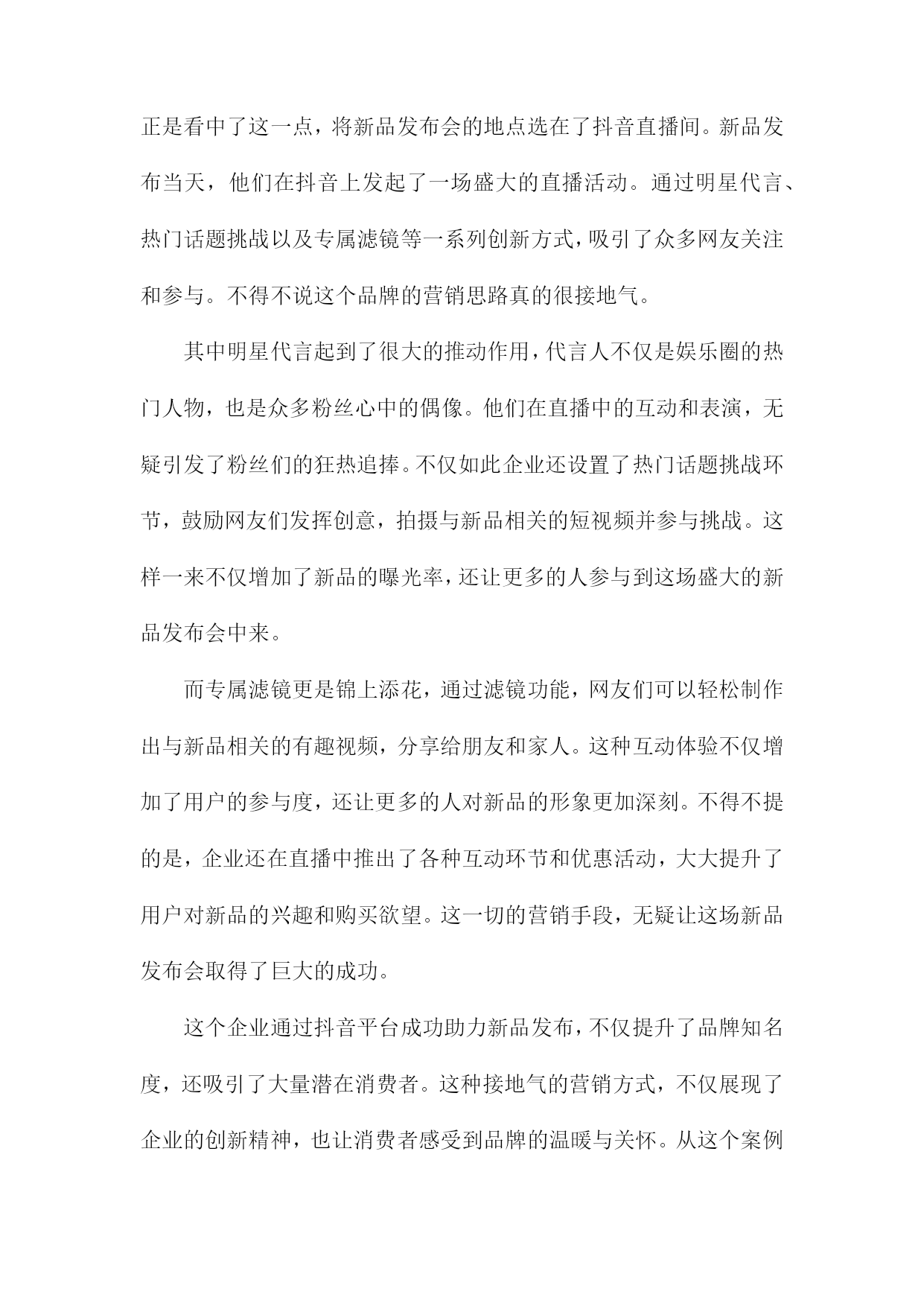 正是看中了这一点，将新品发布会的地点选在了抖音直播间。新品发布当天，他们在抖音上发起了一场盛大的直播活动。通过明星代言、热门话题挑战以及专属滤镜等一系列创新方式，吸引了众多网友关注和参与。不得不说这个品牌的营销思路真的很接地气。

其中明星代言起到了很大的推动作用，代言人不仅是娱乐圈的热门人物，也是众多粉丝心中的偶像。他们在直播中的互动和表演，无疑引发了粉丝们的狂热追捧。不仅如此企业还设置了热门话题挑战环节，鼓励网友们发挥创意，拍摄与新品相关的短视频并参与挑战。这样一来不仅增加了新品的曝光率，还让更多的人参与到这场盛大的新品发布会中来。

而专属滤镜更是锦上添花，通过滤镜功能，网友们可以轻松制作出与新品相关的有趣视频，分享给朋友和家人。这种互动体验不仅增加了用户的参与度，还让更多的人对新品的形象更加深刻。不得不提的是，企业还在直播中推出了各种互动环节和优惠活动，大大提升了用户对新品的兴趣和购买欲望。这一切的营销手段，无疑让这场新品发布会取得了巨大的成功。

这个企业通过抖音平台成功助力新品发布，不仅提升了品牌知名度，还吸引了大量潜在消费者。这种接地气的营销方式，不仅展现了企业的创新精神，也让消费者感受到品牌的温暖与关怀。从这个案例